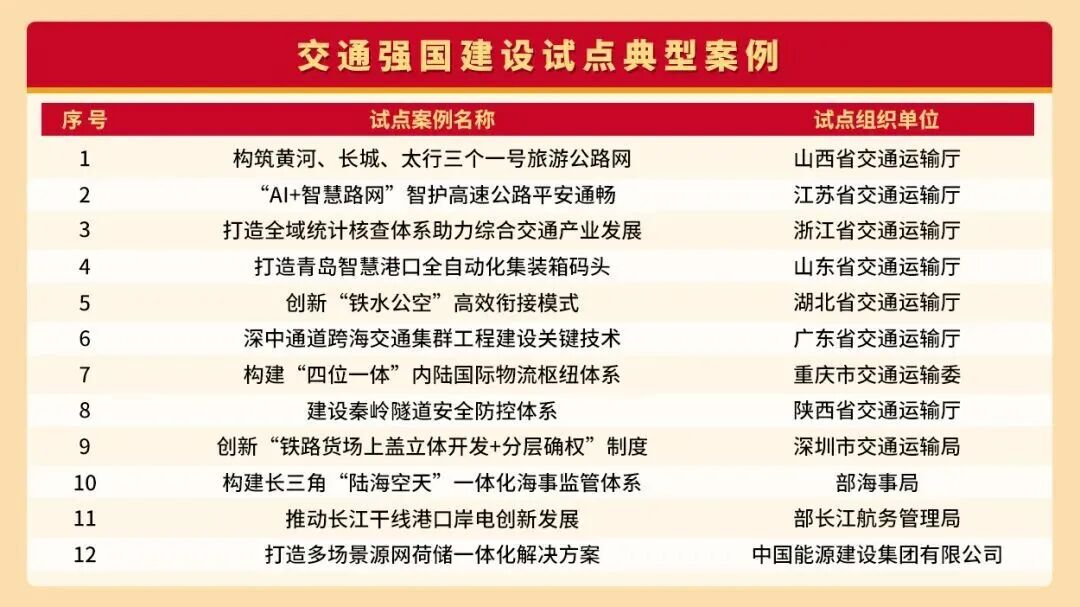 交通强国建设试点典型案例

| 序号 | 试点案例名称 | 试点组织单位 |
|---|---|---|
| 1 | 构筑黄河、长城、太行三个一号旅游公路网 | 山西省交通运输厅 |
| 2 | “AI+智慧路网”智护高速公路平安通畅 | 江苏省交通运输厅 |
| 3 | 打造全域统计核查体系助力综合交通产业发展 | 浙江省交通运输厅 |
| 4 | 打造青岛智慧港口全自动化集装箱码头 | 山东省交通运输厅 |
| 5 | 创新“铁水公空”高效衔接模式 | 湖北省交通运输厅 |
| 6 | 深中通道跨海交通集群工程建设关键技术 | 广东省交通运输厅 |
| 7 | 构建“四位一体”内陆国际物流枢纽体系 | 重庆市交通运输委 |
| 8 | 建设秦岭隧道安全防控体系 | 陕西省交通运输厅 |
| 9 | 创新“铁路货场上盖立体开发+分层确权”制度 | 深圳市交通运输局 |
| 10 | 构建长三角“陆海空天”一体化海事监管体系 | 部海事局 |
| 11 | 推动长江干线港口岸电创新发展 | 部长江航务管理局 |
| 12 | 打造多场景源网荷储一体化解决方案 | 中国能源建设集团有限公司 |